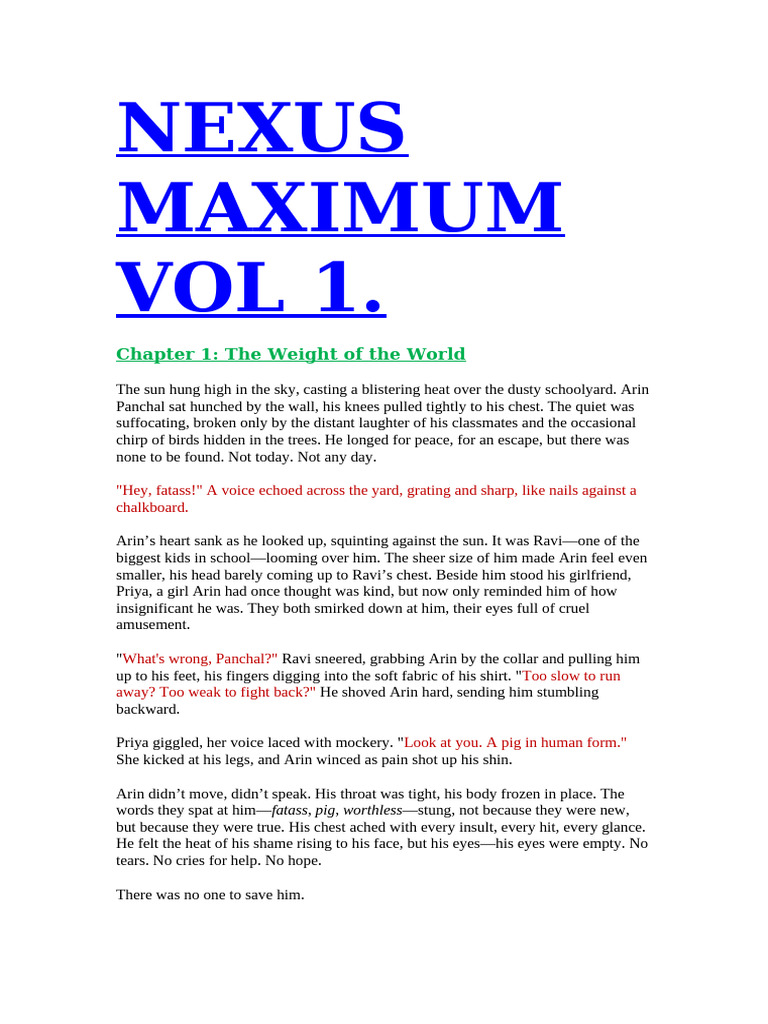 NEXUS MAXIMUM VOL 1.

Chapter 1: The Weight of the World

The sun hung high in the sky, casting a blistering heat over the dusty schoolyard. Arin Panchal sat hunched by the wall, his knees pulled tightly to his chest. The quiet was suffocating, broken only by the distant laughter of his classmates and the occasional chirp of birds hidden in the trees. He longed for peace, for an escape, but there was none to be found. Not today. Not any day.

"Hey, fatass!" A voice echoed across the yard, grating and sharp, like nails against a chalkboard.

Arin's heart sank as he looked up, squinting against the sun. It was Ravi—one of the biggest kids in school—looming over him. The sheer size of him made Arin feel even smaller, his head barely coming up to Ravi's chest. Beside him stood his girlfriend, Priya, a girl Arin had once thought was kind, but now only reminded him of how insignificant he was. They both smirked down at him, their eyes full of cruel amusement.

"What's wrong, Panchal?" Ravi sneered, grabbing Arin by the collar and pulling him up to his feet, his fingers digging into the soft fabric of his shirt. "Too slow to run away? Too weak to fight back?" He shoved Arin hard, sending him stumbling backward.

Priya giggled, her voice laced with mockery. "Look at you. A pig in human form." She kicked at his legs, and Arin winced as pain shot up his shin.

Arin didn't move, didn't speak. His throat was tight, his body frozen in place. The words they spat at him—fatass, pig, worthless—stung, not because they were new, but because they were true. His chest ached with every insult, every hit, every glance. He felt the heat of his shame rising to his face, but his eyes—his eyes were empty. No tears. No cries for help. No hope.

There was no one to save him.